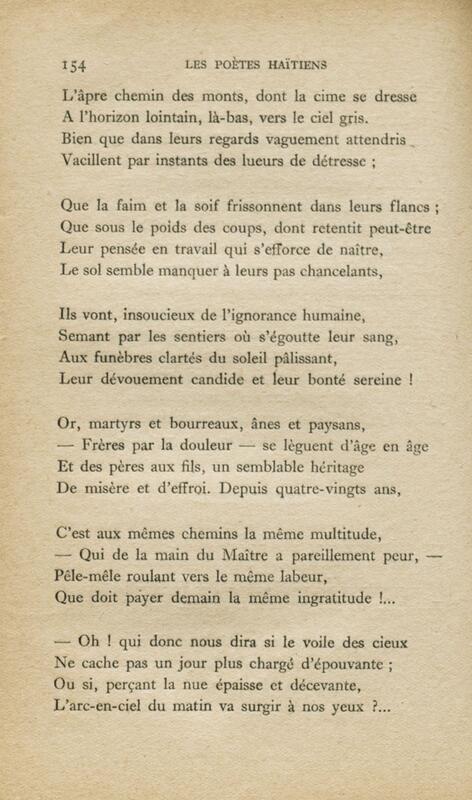 154 LES POÈTES HAÏTIENS

L'âpre chemin des monts, dont la cime se dresse
A l'horizon lointain, là-bas, vers le ciel gris.
Bien que dans leurs regards vaguement attendris
Vacillent par instants des lueurs de détresse ;

Que la faim et la soif frissonnent dans leurs flancs ;
Que sous le poids des coups, dont retentit peut-être
Leur pensée en travail qui s'efforce de naître,
Le sol semble manquer à leurs pas chancelants,

Ils vont, insoucieux de l'ignorance humaine,
Semant par les sentiers où s'égoutte leur sang,
Aux funèbres clartés du soleil pâlissant,
Leur dévouement candide et leur bonté sereine !

Or, martyrs et bourreaux, ânes et paysans,
— Frères par la douleur — se lèguent d'âge en âge
Et des pères aux fils, un semblable héritage
De misère et d'effroi. Depuis quatre-vingts ans,

C'est aux mêmes chemins la même multitude,
— Qui de la main du Maître a pareillement peur, —
Pêle-mêle roulant vers le même labeur,
Que doit payer demain la même ingratitude !...

— Oh ! qui donc nous dira si le voile des cieux
Ne cache pas un jour plus chargé d'épouvante ;
Ou si, perçant la nue épaisse et décevante,
L'arc-en-ciel du matin va surgir à nos yeux ?...